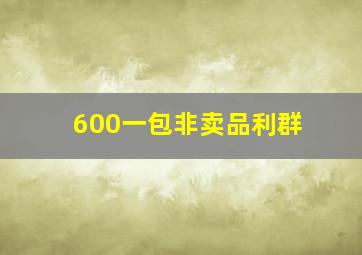 600一包非卖品利群